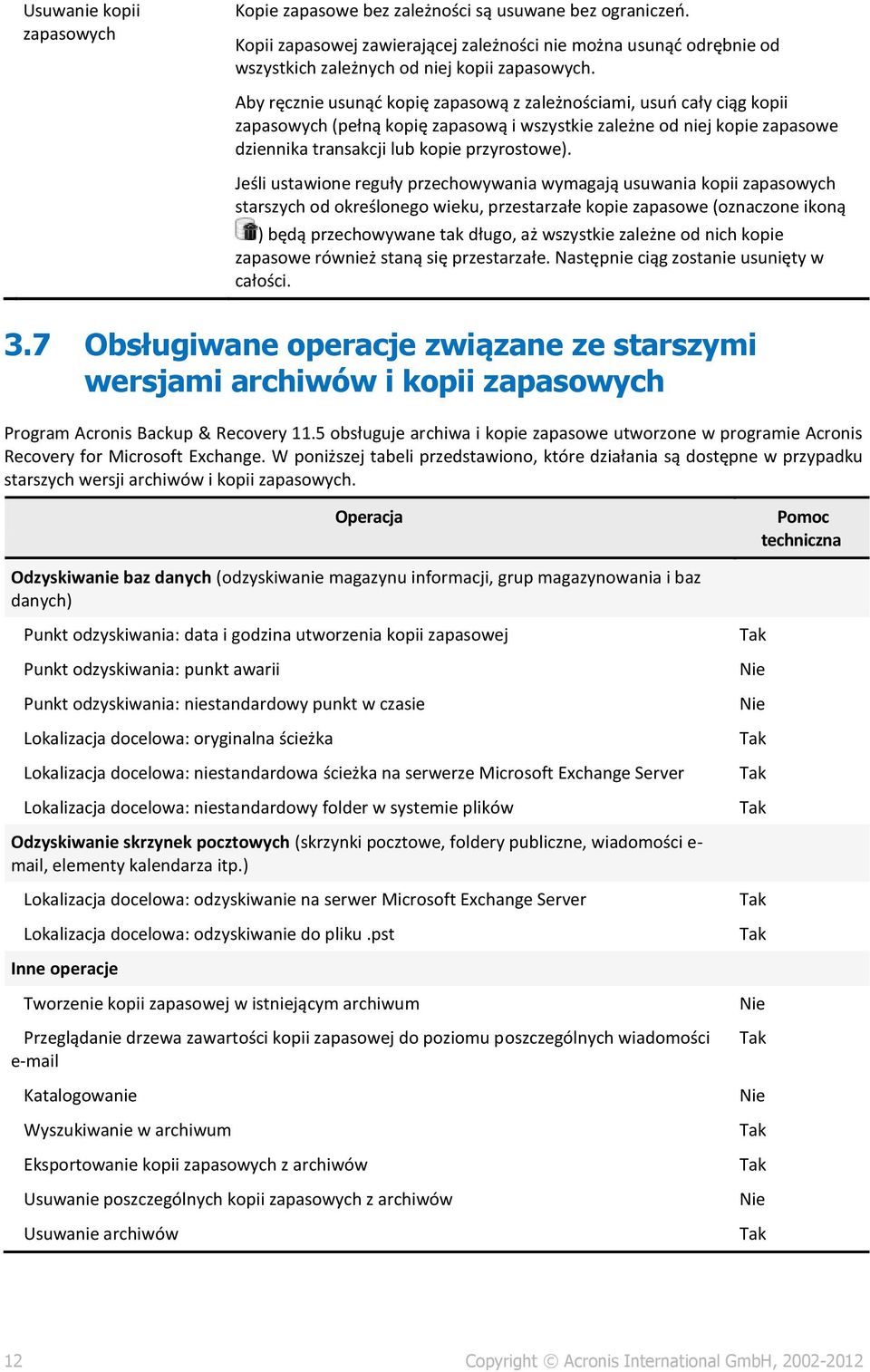 | Usuwanie kopii zapasowych | Kopie zapasowe bez zależności są usuwane bez ograniczeń. Kopii zapasowej zawierającej zależności nie można usunąć odrębnie od wszystkich zależnych od niej kopii zapasowych. Aby ręcznie usunąć kopię zapasową z zależnościami, usuń cały ciąg kopii zapasowych (pełną kopię zapasową i wszystkie zależne od niej kopie zapasowe dziennika transakcji lub kopie przyrostowe). Jeśli ustawione reguły przechowywania wymagają usuwania kopii zapasowych starszych od określonego wieku, przestarzałe kopie zapasowe (oznaczone ikoną ) będą przechowywane tak długo, aż wszystkie zależne od nich kopie zapasowe również staną się przestarzałe. Następnie ciąg zostanie usunięty w całości. |
|---|---|

3.7 Obsługiwane operacje związane ze starszymi wersjami archiwów i kopii zapasowych

Program Acronis Backup & Recovery 11.5 obsługuje archiwa i kopie zapasowe utworzone w programie Acronis Recovery for Microsoft Exchange. W poniższej tabeli przedstawiono, które działania są dostępne w przypadku starszych wersji archiwów i kopii zapasowych.

| Operacja | Pomoc techniczna |
|---|---|
| **Odzyskiwanie baz danych** (odzyskiwanie magazynu informacji, grup magazynowania i baz danych) | |
| Punkt odzyskiwania: data i godzina utworzenia kopii zapasowej | Tak |
| Punkt odzyskiwania: punkt awarii | Nie |
| Punkt odzyskiwania: niestandardowy punkt w czasie | Nie |
| Lokalizacja docelowa: oryginalna ścieżka | Tak |
| Lokalizacja docelowa: niestandardowa ścieżka na serwerze Microsoft Exchange Server | Tak |
| Lokalizacja docelowa: niestandardowy folder w systemie plików | Tak |
| **Odzyskiwanie skrzynek pocztowych** (skrzynki pocztowe, foldery publiczne, wiadomości e-mail, elementy kalendarza itp.) | |
| Lokalizacja docelowa: odzyskiwanie na serwer Microsoft Exchange Server | Tak |
| Lokalizacja docelowa: odzyskiwanie do pliku .pst | Tak |
| **Inne operacje** | |
| Tworzenie kopii zapasowej w istniejącym archiwum | Nie |
| Przeglądanie drzewa zawartości kopii zapasowej do poziomu poszczególnych wiadomości e-mail | Tak |
| Katalogowanie | Nie |
| Wyszukiwanie w archiwum | Tak |
| Eksportowanie kopii zapasowych z archiwów | Tak |
| Usuwanie poszczególnych kopii zapasowych z archiwów | Nie |
| Usuwanie archiwów | Tak |

12 Copyright © Acronis International GmbH, 2002-2012